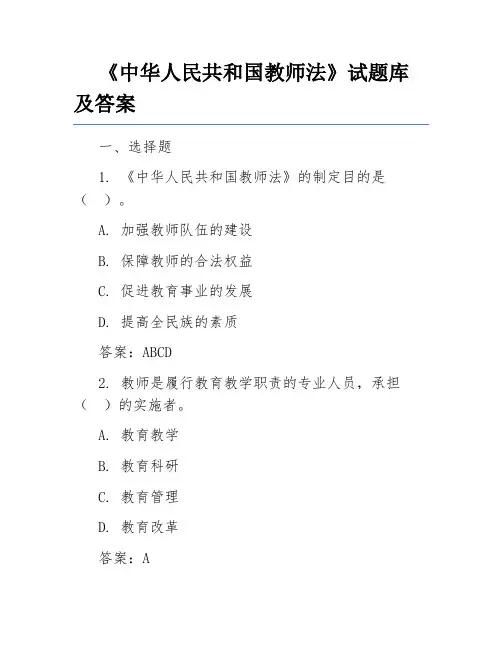 《中华人民共和国教师法》试题库及答案

一、选择题

1. 《中华人民共和国教师法》的制定目的是（ ）。

A. 加强教师队伍的建设

B. 保障教师的合法权益

C. 促进教育事业的发展

D. 提高全民族的素质

答案：ABCD

2. 教师是履行教育教学职责的专业人员，承担（ ）的实施者。

A. 教育教学

B. 教育科研

C. 教育管理

D. 教育改革

答案：A